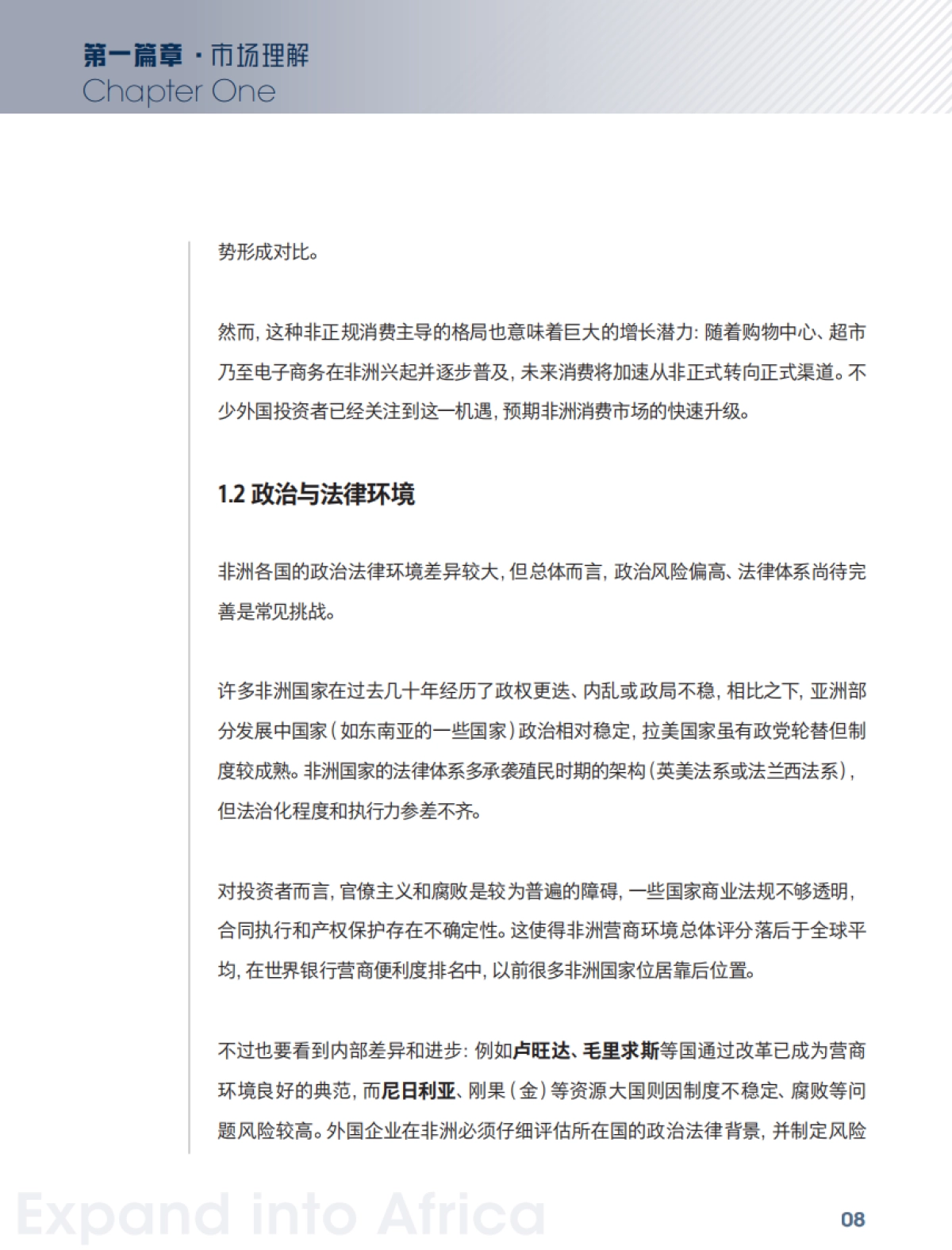 第一篇章 · 市场理解
Chapter One

势形成对比。

然而，这种非正规消费主导的格局也意味着巨大的增长潜力：随着购物中心、超市乃至电子商务在非洲兴起并逐步普及，未来消费将加速从非正式转向正式渠道。不少外国投资者已经关注到这一机遇，预期非洲消费市场的快速升级。

1.2 政治与法律环境

非洲各国的政治法律环境差异较大，但总体而言，政治风险偏高、法律体系尚待完善是常见挑战。

许多非洲国家在过去几十年经历了政权更迭、内乱或政局不稳，相比之下，亚洲部分发展中国家（如东南亚的一些国家）政治相对稳定，拉美国家虽有政党轮替但制度较成熟。非洲国家的法律体系多承袭殖民时期的架构（英美法系或法兰西法系），但法治化程度和执行力参差不齐。

对投资者而言，官僚主义和腐败是较为普遍的障碍，一些国家商业法规不够透明，合同执行和产权保护存在不确定性。这使得非洲营商环境总体评分落后于全球平均，在世界银行营商便利度排名中，以前很多非洲国家位居靠后位置。

不过也要看到内部差异和进步：例如卢旺达、毛里求斯等国通过改革已成为营商环境良好的典范，而尼日利亚、刚果（金）等资源大国则因制度不稳定、腐败等问题风险较高。外国企业在非洲必须仔细评估所在国的政治法律背景，并制定风险

Expand into Africa

08